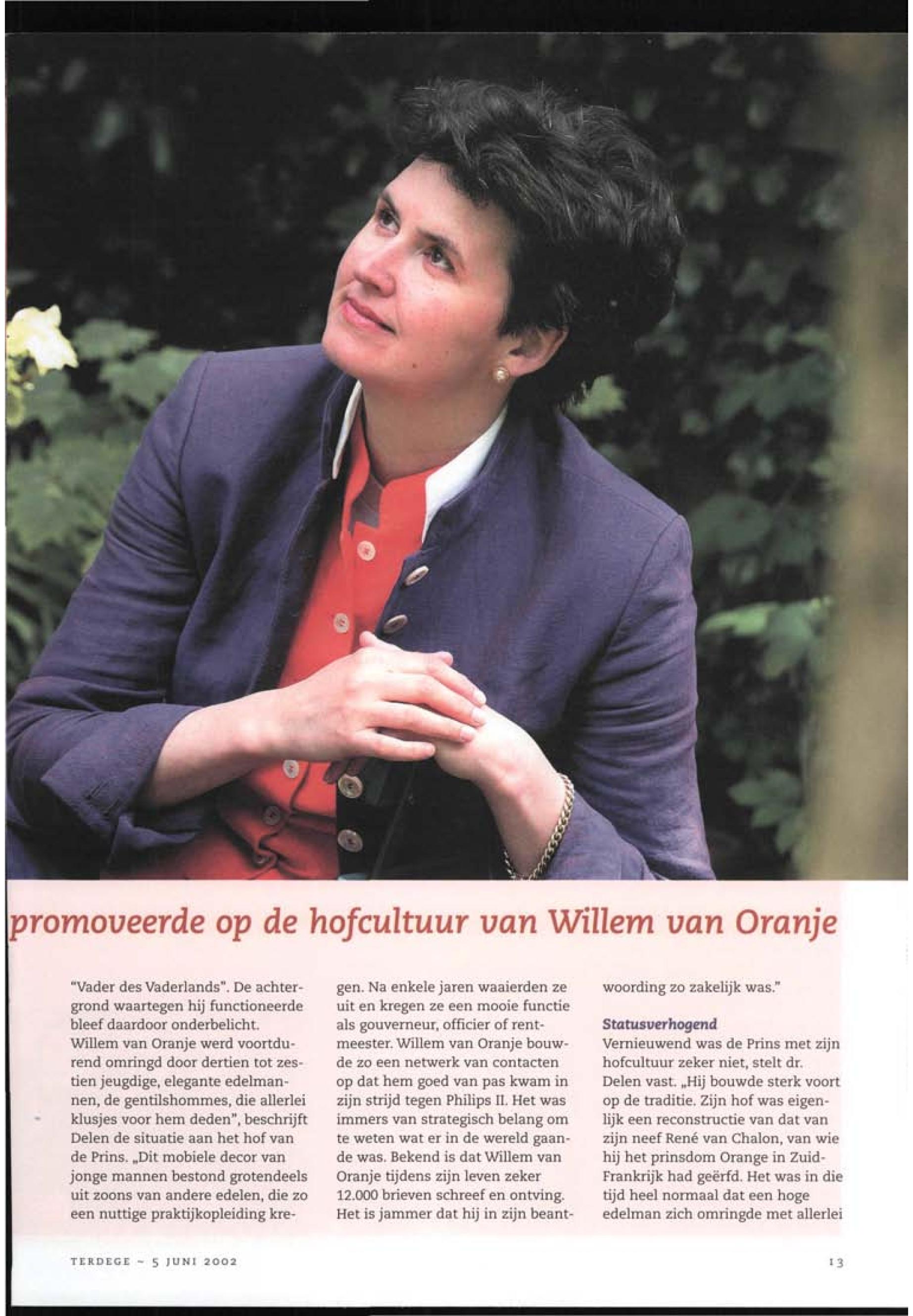 promoveerde op de hofcultuur van Willem van Oranje

"Vader des Vaderlands". De achtergrond waartegen hij functioneerde bleef daardoor onderbelicht. Willem van Oranje werd voortdurend omringd door dertien tot zestien jeugdige, elegante edelmannen, de gentilshommes, die allerlei klusjes voor hem deden", beschrijft Delen de situatie aan het hof van de Prins. „Dit mobiele decor van jonge mannen bestond grotendeels uit zoons van andere edelen, die zo een nuttige praktijkopleiding kregen. Na enkele jaren waaierden ze uit en kregen ze een mooie functie als gouverneur, officier of rentmeester. Willem van Oranje bouwde zo een netwerk van contacten op dat hem goed van pas kwam in zijn strijd tegen Philips II. Het was immers van strategisch belang om te weten wat er in de wereld gaande was. Bekend is dat Willem van Oranje tijdens zijn leven zeker 12.000 brieven schreef en ontving. Het is jammer dat hij in zijn beantwoording zo zakelijk was."

Statusverhogend
Vernieuwend was de Prins met zijn hofcultuur zeker niet, stelt dr. Delen vast. „Hij bouwde sterk voort op de traditie. Zijn hof was eigenlijk een reconstructie van dat van zijn neef René van Chalon, van wie hij het prinsdom Orange in Zuid-Frankrijk had geërfd. Het was in die tijd heel normaal dat een hoge edelman zich omringde met allerlei

TERDEGE ~ 5 JUNI 2002

13